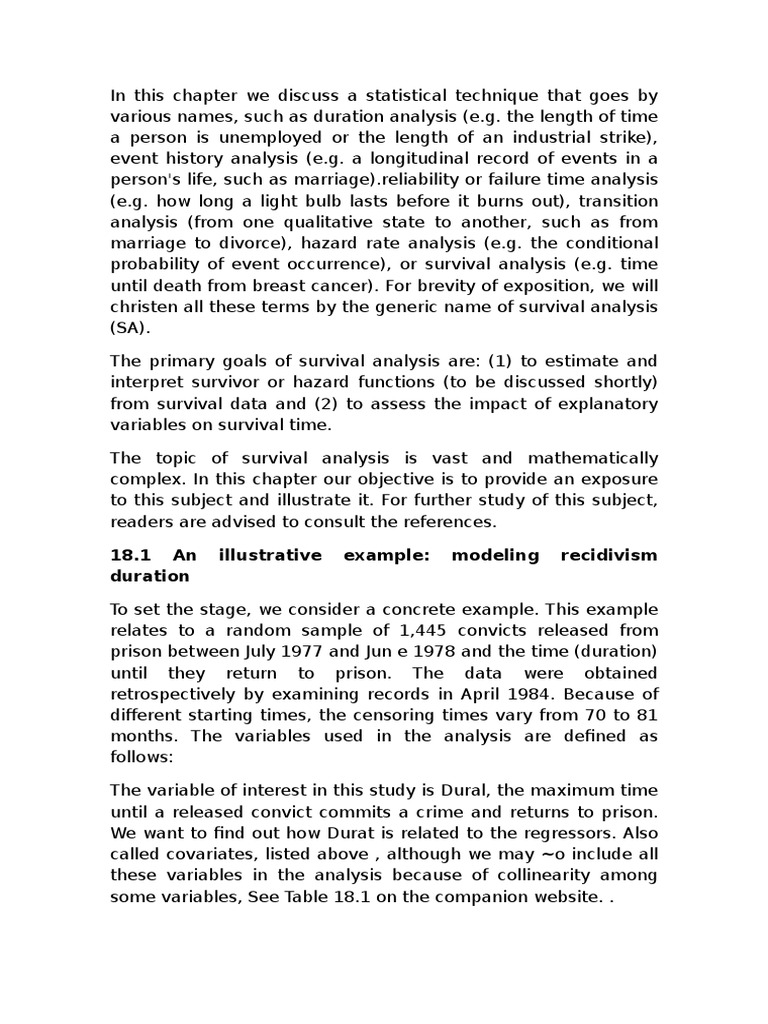 In this chapter we discuss a statistical technique that goes by various names, such as duration analysis (e.g. the length of time a person is unemployed or the length of an industrial strike), event history analysis (e.g. a longitudinal record of events in a person's life, such as marriage).reliability or failure time analysis (e.g. how long a light bulb lasts before it burns out), transition analysis (from one qualitative state to another, such as from marriage to divorce), hazard rate analysis (e.g. the conditional probability of event occurrence), or survival analysis (e.g. time until death from breast cancer). For brevity of exposition, we will christen all these terms by the generic name of survival analysis (SA).

The primary goals of survival analysis are: (1) to estimate and interpret survivor or hazard functions (to be discussed shortly) from survival data and (2) to assess the impact of explanatory variables on survival time.

The topic of survival analysis is vast and mathematically complex. In this chapter our objective is to provide an exposure to this subject and illustrate it. For further study of this subject, readers are advised to consult the references.

18.1 An illustrative example: modeling recidivism duration

To set the stage, we consider a concrete example. This example relates to a random sample of 1,445 convicts released from prison between July 1977 and Jun e 1978 and the time (duration) until they return to prison. The data were obtained retrospectively by examining records in April 1984. Because of different starting times, the censoring times vary from 70 to 81 months. The variables used in the analysis are defined as follows:

The variable of interest in this study is Dural, the maximum time until a released convict commits a crime and returns to prison. We want to find out how Durat is related to the regressors. Also called covariates, listed above , although we may ~o include all these variables in the analysis because of collinearity among some variables, See Table 18.1 on the companion website. .